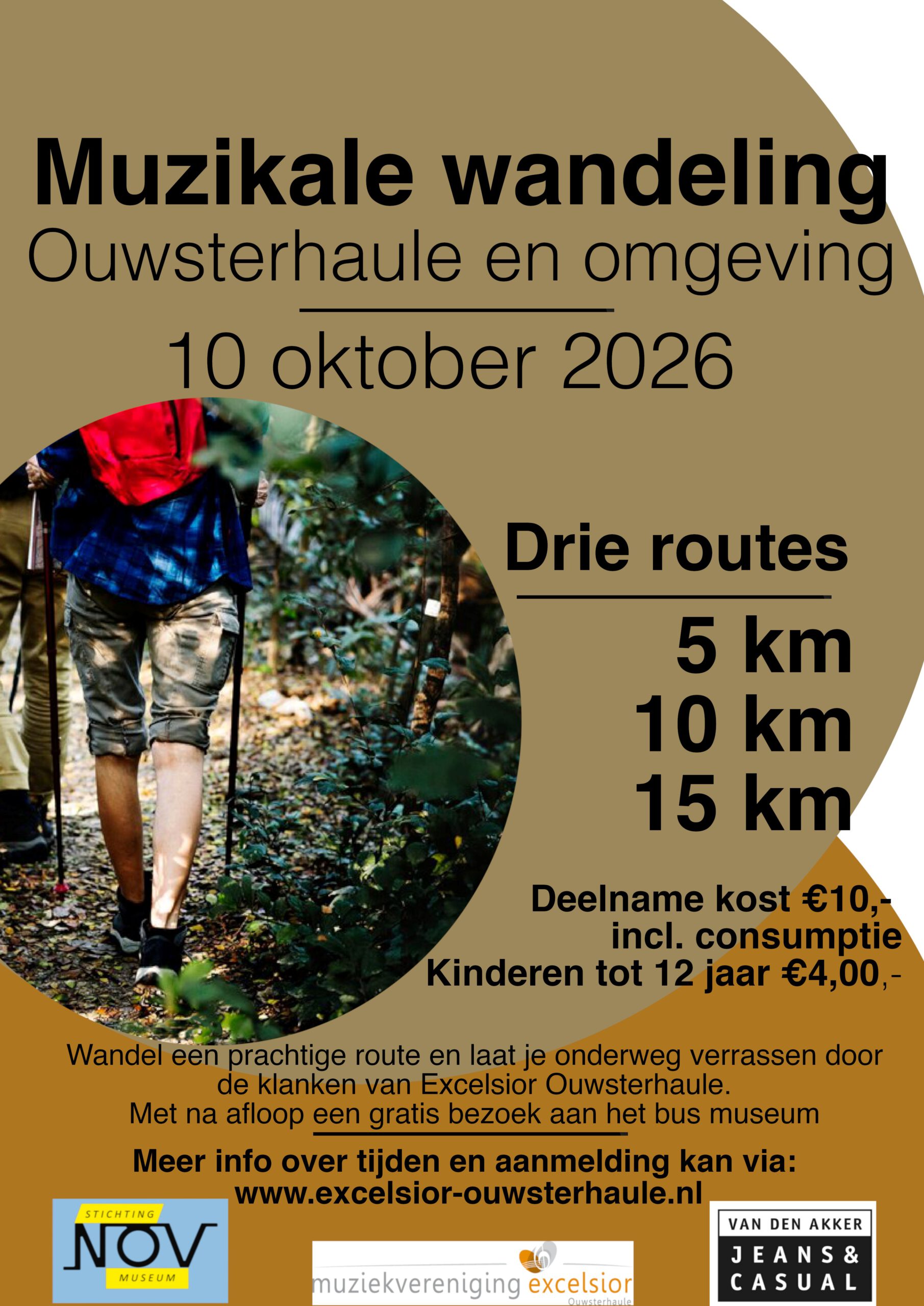 Muzikale wandeling
Ouwsterhaule en omgeving

10 oktober 2026

Drie routes

5 km
10 km
15 km

Deelname kost €10,-
incl. consumptie
Kinderen tot 12 jaar €4,00,-

Wandel een prachtige route en laat je onderweg verrassen door de klanken van Excelsior Ouwsterhaule.
Met na afloop een gratis bezoek aan het bus museum

Meer info over tijden en aanmelding kan via:
www.excelsior-ouwsterhaule.nl

STICHTING
NOV
MUSEUM

muziekvereniging excelsior
Ouwsterhaule

VAN DEN AKKER
JEANS &
CASUAL